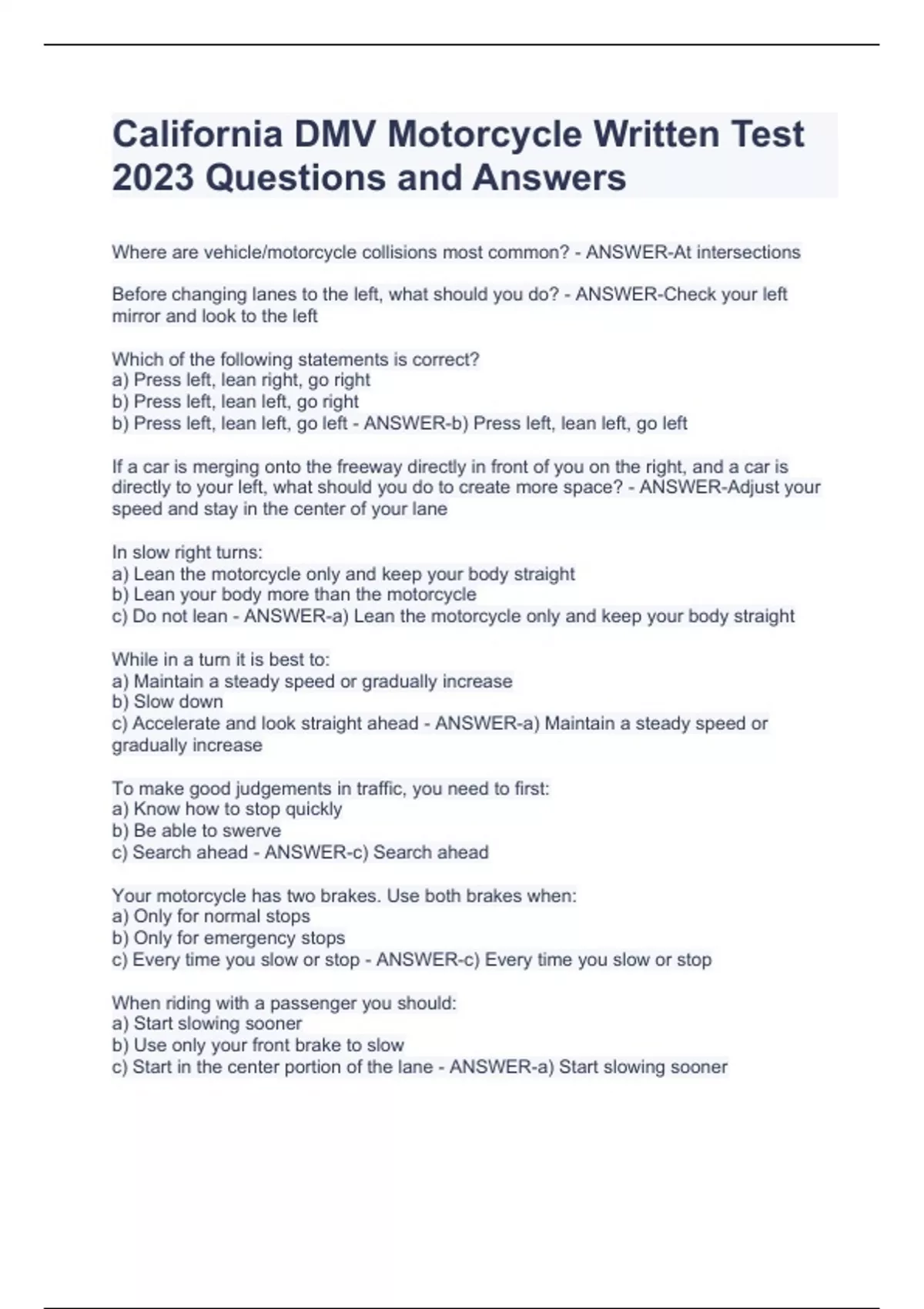 California DMV Motorcycle Written Test 2023 Questions and Answers

Where are vehicle/motorcycle collisions most common? - ANSWER-At intersections

Before changing lanes to the left, what should you do? - ANSWER-Check your left mirror and look to the left

Which of the following statements is correct?
a) Press left, lean right, go right
b) Press left, lean left, go right
b) Press left, lean left, go left - ANSWER-b) Press left, lean left, go left

If a car is merging onto the freeway directly in front of you on the right, and a car is directly to your left, what should you do to create more space? - ANSWER-Adjust your speed and stay in the center of your lane

In slow right turns:
a) Lean the motorcycle only and keep your body straight
b) Lean your body more than the motorcycle
c) Do not lean - ANSWER-a) Lean the motorcycle only and keep your body straight

While in a turn it is best to:
a) Maintain a steady speed or gradually increase
b) Slow down
c) Accelerate and look straight ahead - ANSWER-a) Maintain a steady speed or gradually increase

To make good judgements in traffic, you need to first:
a) Know how to stop quickly
b) Be able to swerve
c) Search ahead - ANSWER-c) Search ahead

Your motorcycle has two brakes. Use both brakes when:
a) Only for normal stops
b) Only for emergency stops
c) Every time you slow or stop - ANSWER-c) Every time you slow or stop

When riding with a passenger you should:
a) Start slowing sooner
b) Use only your front brake to slow
c) Start in the center portion of the lane - ANSWER-a) Start slowing sooner